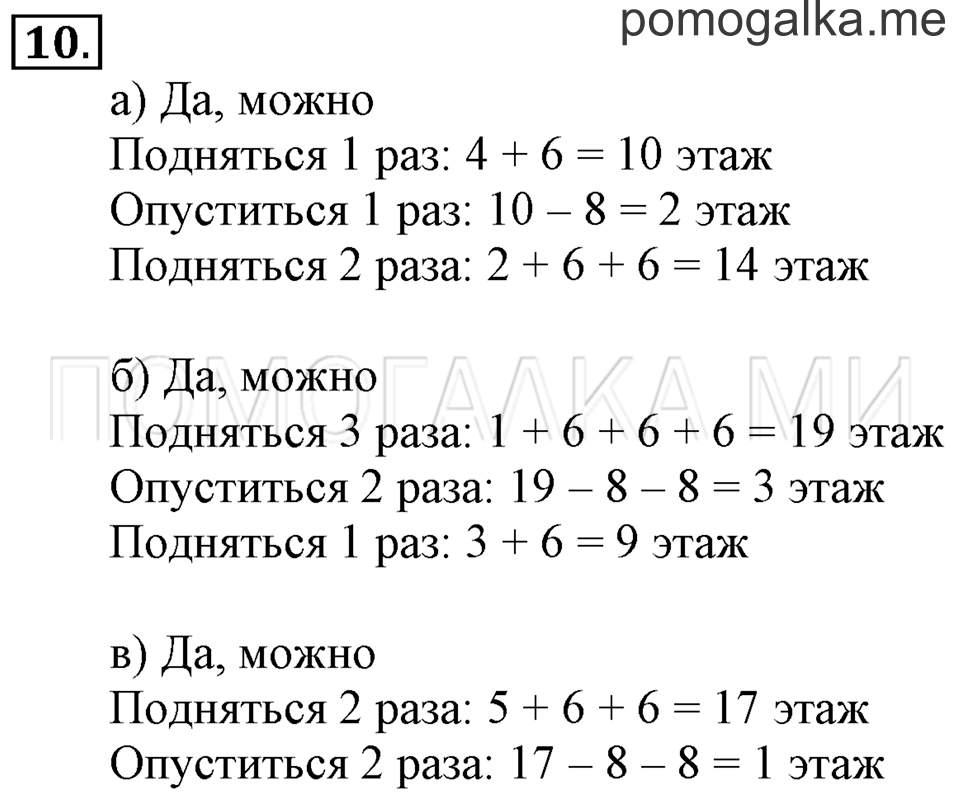 10.

pomogalka.me

а) Да, можно
Подняться 1 раз: $4 + 6 = 10$ этаж
Опуститься 1 раз: $10 - 8 = 2$ этаж
Подняться 2 раза: $2 + 6 + 6 = 14$ этаж

ПОМОГАЛКА.МИ

б) Да, можно
Подняться 3 раза: $1 + 6 + 6 + 6 = 19$ этаж
Опуститься 2 раза: $19 - 8 - 8 = 3$ этаж
Подняться 1 раз: $3 + 6 = 9$ этаж

в) Да, можно
Подняться 2 раза: $5 + 6 + 6 = 17$ этаж
Опуститься 2 раза: $17 - 8 - 8 = 1$ этаж